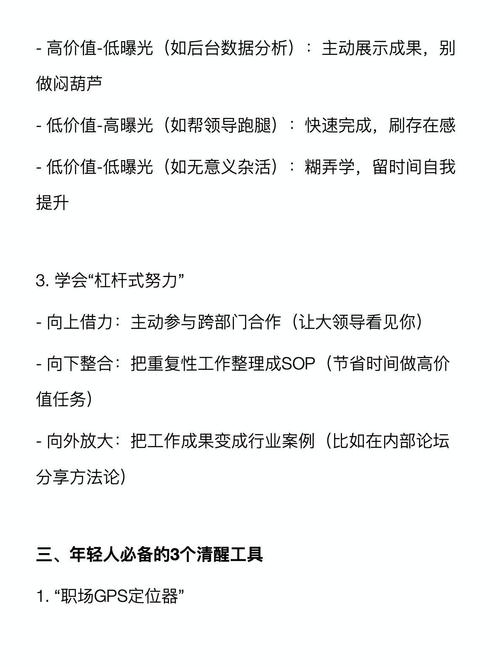 - 高价值-低曝光（如后台数据分析）：主动展示成果，别做闷葫芦

- 低价值-高曝光（如帮领导跑腿）：快速完成，刷存在感

- 低价值-低曝光（如无意义杂活）：糊弄学，留时间自我提升

3. 学会“杠杆式努力”

- 向上借力：主动参与跨部门合作（让大领导看见你）

- 向下整合：把重复性工作整理成SOP（节省时间做高价值任务）

- 向外放大：把工作成果变成行业案例（比如在内部论坛分享方法论）

三、年轻人必备的3个清醒工具

1. “职场GPS定位器”